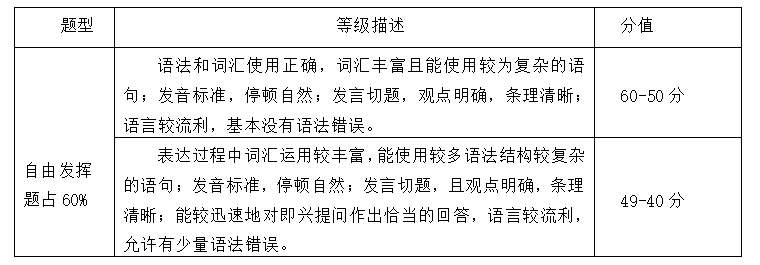 | 题型 | 等级描述 | 分值 |
|---|---|---|
| 自由发挥题占 60% | 语法和词汇使用正确，词汇丰富且能使用较为复杂的语句；发音标准，停顿自然；发言切题，观点明确，条理清晰；语言较流利，基本没有语法错误。 | 60-50 分 |
| | 表达过程中词汇运用较丰富，能使用较多语法结构较复杂的语句；发音标准，停顿自然；发言切题，且观点明确，条理清晰；能较迅速地对即兴提问作出恰当的回答，语言较流利，允许有少量语法错误。 | 49-40 分 |